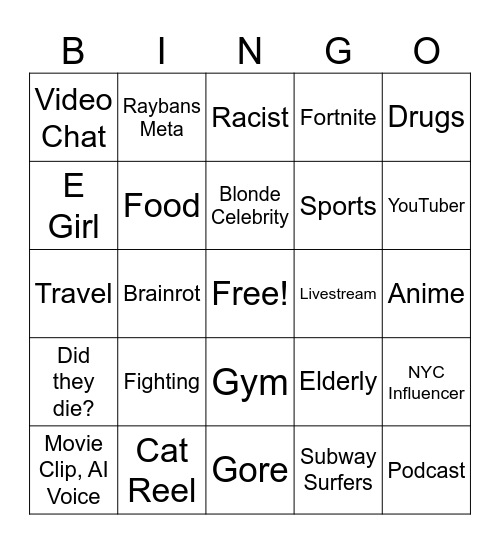 | B | I | N | G | O |
|---|---|---|---|---|
| Video Chat | Raybans Meta | Racist | Fortnite | Drugs |
| E Girl | Food | Blonde Celebrity | Sports | YouTuber |
| Travel | Brainrot | Free! | Livestream | Anime |
| Did they die? | Fighting | Gym | Elderly | NYC Influencer |
| Movie Clip, AI Voice | Cat Reel | Gore | Subway Surfers | Podcast |